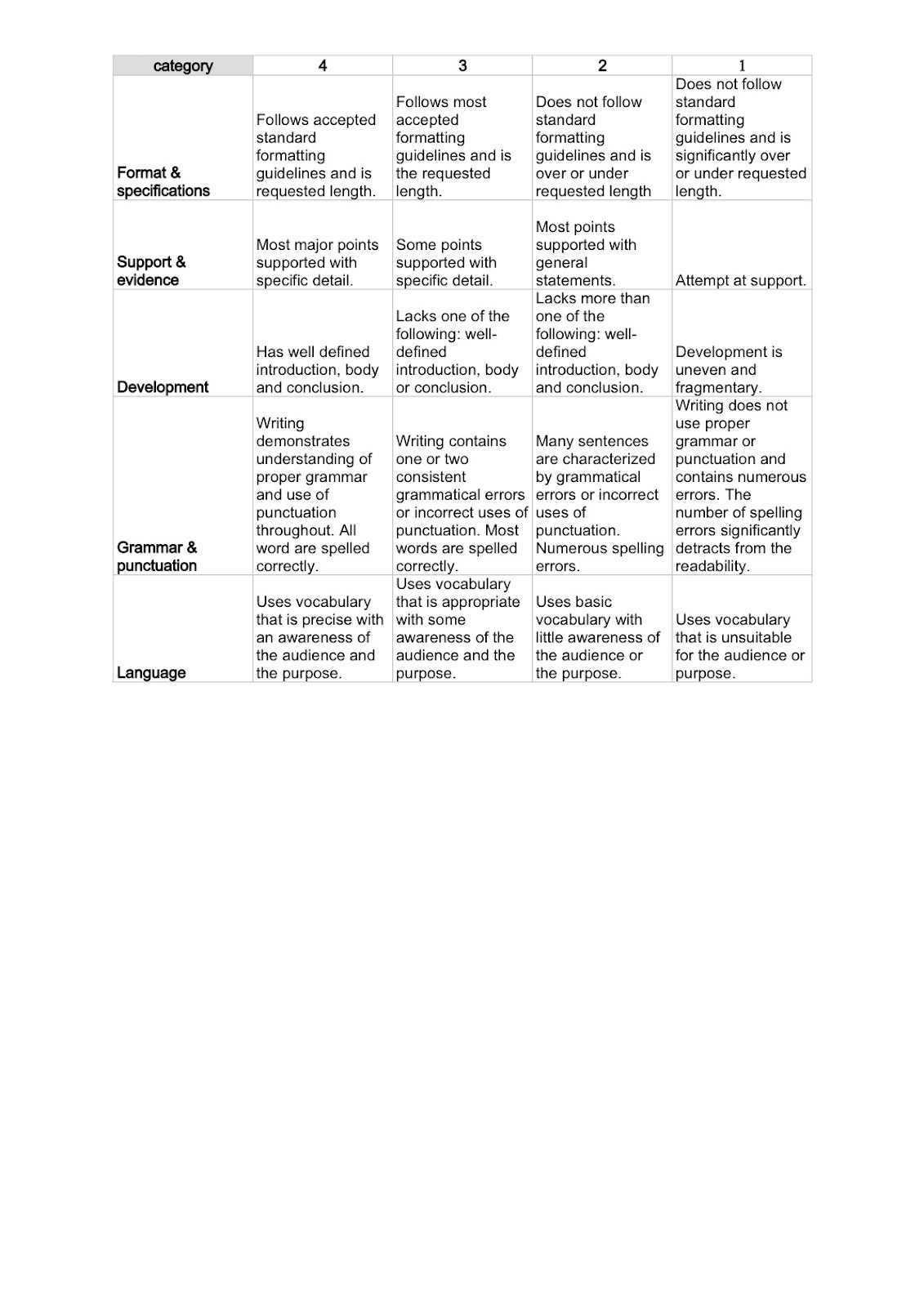 | category | 4 | 3 | 2 | 1 |
|---|---|---|---|---|
| Format & specifications | Follows accepted standard formatting guidelines and is requested length. | Follows most accepted formatting guidelines and is the requested length. | Does not follow standard formatting guidelines and is over or under requested length | Does not follow standard formatting guidelines and is significantly over or under requested length. |
| Support & evidence | Most major points supported with specific detail. | Some points supported with specific detail. | Most points supported with general statements. | Attempt at support. |
| Development | Has well defined introduction, body and conclusion. | Lacks one of the following: well-defined introduction, body or conclusion. | Lacks more than one of the following: well-defined introduction, body and conclusion. | Development is uneven and fragmentary. |
| Grammar & punctuation | Writing demonstrates understanding of proper grammar and use of punctuation throughout. All word are spelled correctly. | Writing contains one or two consistent grammatical errors or incorrect uses of punctuation. Most words are spelled correctly. | Many sentences are characterized by grammatical errors or incorrect uses of punctuation. Numerous spelling errors. | Writing does not use proper grammar or punctuation and contains numerous errors. The number of spelling errors significantly detracts from the readability. |
| Language | Uses vocabulary that is precise with an awareness of the audience and the purpose. | Uses vocabulary that is appropriate with some awareness of the audience and the purpose. | Uses basic vocabulary with little awareness of the audience or the purpose. | Uses vocabulary that is unsuitable for the audience or purpose. |